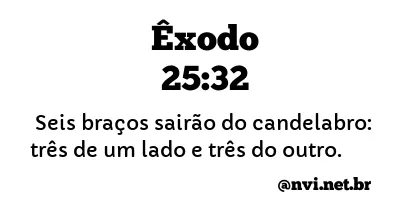 Êxodo
25:32

Seis braços sairão do candelabro: três de um lado e três do outro.

@nvi.net.br